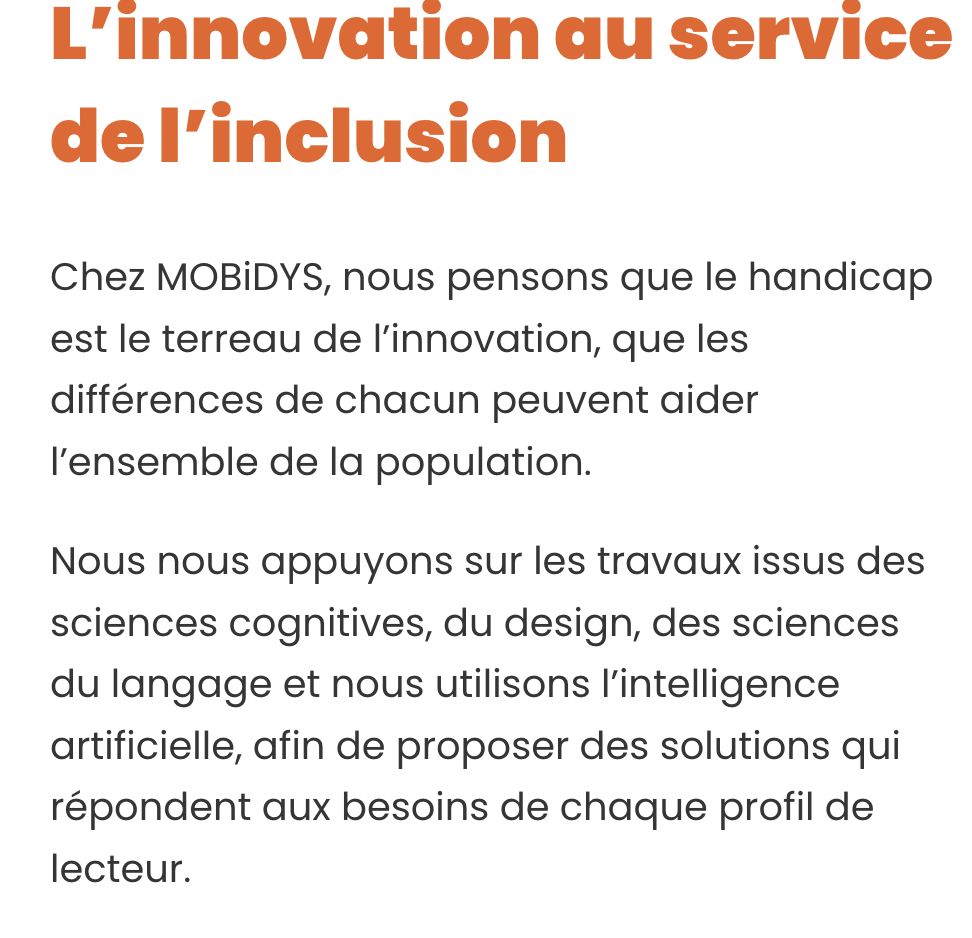 L’innovation au service de l’inclusion

Chez MOBiDYS, nous pensons que le handicap est le terreau de l’innovation, que les différences de chacun peuvent aider l’ensemble de la population.

Nous nous appuyons sur les travaux issus des sciences cognitives, du design, des sciences du langage et nous utilisons l’intelligence artificielle, afin de proposer des solutions qui répondent aux besoins de chaque profil de lecteur.